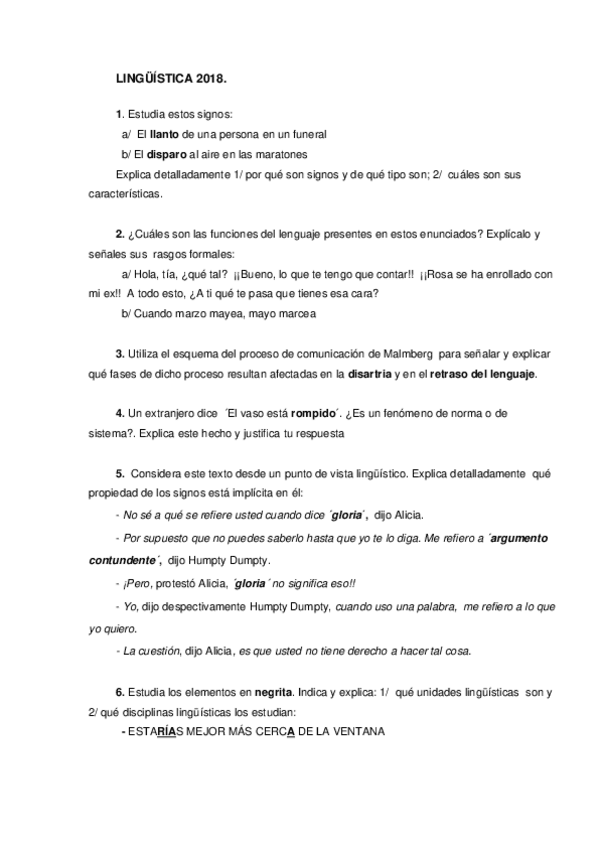 LINGÜÍSTICA 2018.

1. Estudia estos signos:

a/ El llanto de una persona en un funeral

b/ El disparo al aire en las maratones

Explica detalladamente 1/ por qué son signos y de qué tipo son; 2/ cuáles son sus características.

2. ¿Cuáles son las funciones del lenguaje presentes en estos enunciados? Explícalo y señales sus rasgos formales:

a/ Hola, tía, ¿qué tal? ¡¡Bueno, lo que te tengo que contar!! ¡¡Rosa se ha enrollado con mi ex!! A todo esto, ¿A ti qué te pasa que tienes esa cara?

b/ Cuando marzo mayea, mayo marcea

3. Utiliza el esquema del proceso de comunicación de Malmberg para señalar y explicar qué fases de dicho proceso resultan afectadas en la disartria y en el retraso del lenguaje.

4. Un extranjero dice ´El vaso está rompido´. ¿Es un fenómeno de norma o de sistema?. Explica este hecho y justifica tu respuesta

5. Considera este texto desde un punto de vista lingüístico. Explica detalladamente qué propiedad de los signos está implícita en él:

- No sé a qué se refiere usted cuando dice ´gloria´, dijo Alicia.

- Por supuesto que no puedes saberlo hasta que yo te lo diga. Me refiero a ´argumento contundente´, dijo Humpty Dumpty.

- ¡Pero, protestó Alicia, ´gloria´ no significa eso!!

- Yo, dijo despectivamente Humpty Dumpty, cuando uso una palabra, me refiero a lo que yo quiero.

- La cuestión, dijo Alicia, es que usted no tiene derecho a hacer tal cosa.

6. Estudia los elementos en negrita. Indica y explica: 1/ qué unidades lingüísticas son y 2/ qué disciplinas lingüísticas los estudian:

- ESTARÍAS MEJOR MÁS CERCA DE LA VENTANA